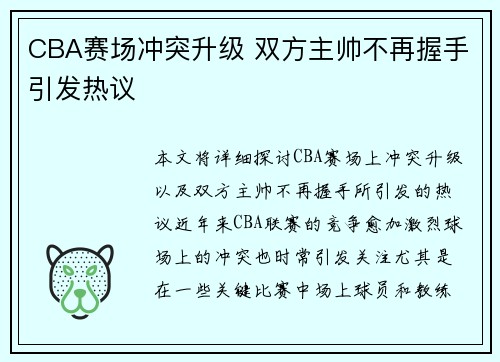 CBA赛场冲突升级 双方主帅不再握手引发热议

本文将详细探讨CBA赛场上冲突升级以及双方主帅不再握手所引发的热议近年来CBA联赛的竞争愈加激烈球场上的冲突也时常引发关注尤其是在一些关键比赛中场上球员和教练